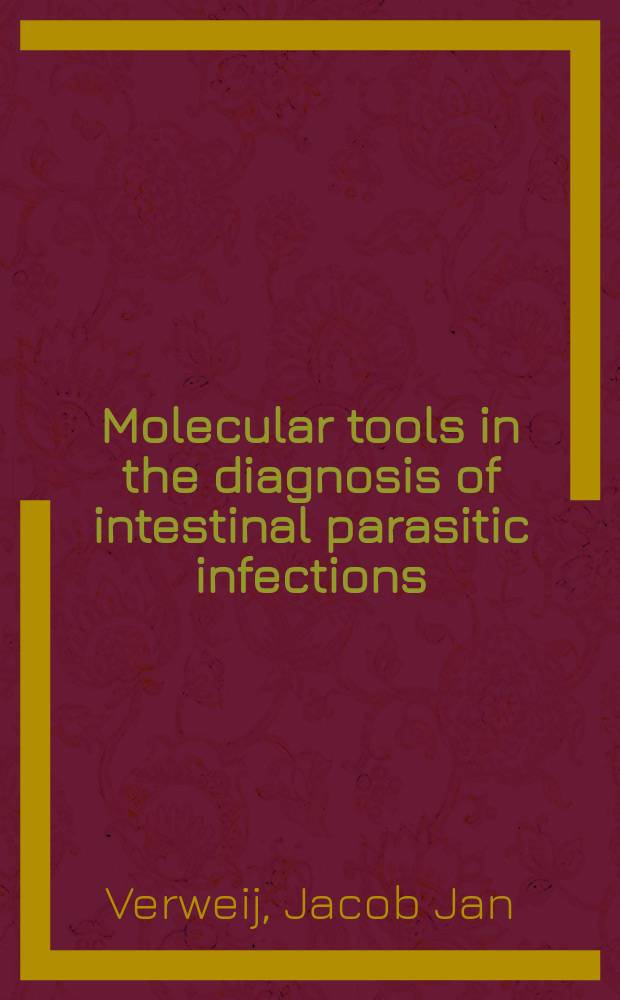 Molecular tools in the diagnosis of intestinal parasitic infections

Verweij, Jacob Jan